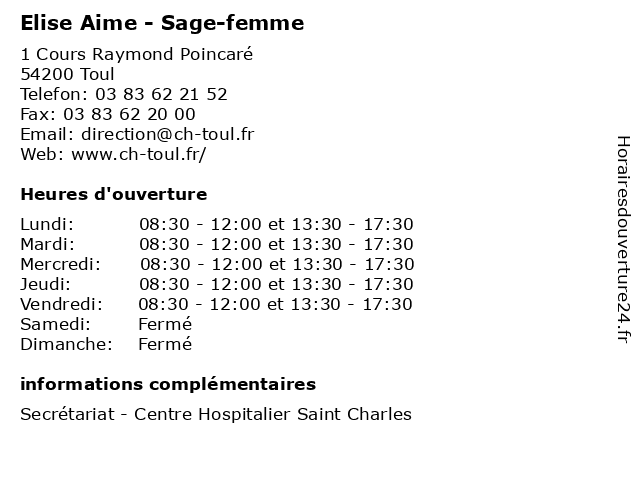 Elise Aime - Sage-femme

1 Cours Raymond Poincaré
54200 Toul
Telefon: 03 83 62 21 52
Fax: 03 83 62 20 00
Email: direction@ch-toul.fr
Web: www.ch-toul.fr/

Heures d'ouverture

| | |
|---|---|
| Lundi: | 08:30 - 12:00 et 13:30 - 17:30 |
| Mardi: | 08:30 - 12:00 et 13:30 - 17:30 |
| Mercredi: | 08:30 - 12:00 et 13:30 - 17:30 |
| Jeudi: | 08:30 - 12:00 et 13:30 - 17:30 |
| Vendredi: | 08:30 - 12:00 et 13:30 - 17:30 |
| Samedi: | Fermé |
| Dimanche: | Fermé |

informations complémentaires

Secrétariat - Centre Hospitalier Saint Charles

Horairesdouverture24.fr